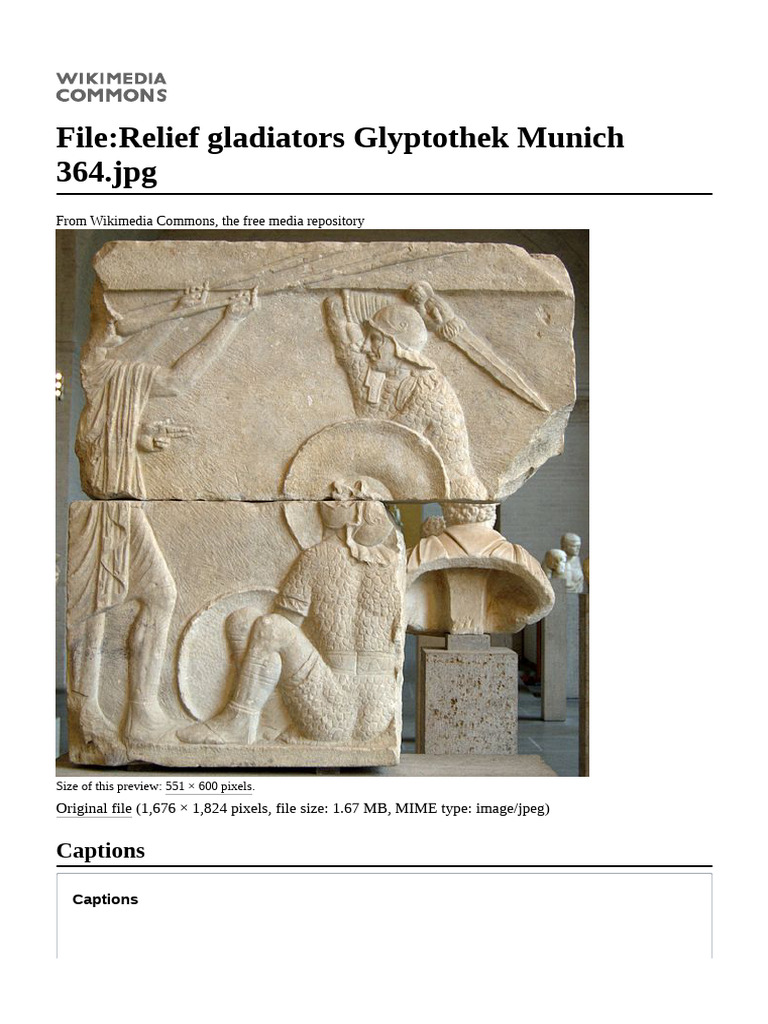 WIKIMEDIA COMMONS

File:Relief gladiators Glyptothek Munich 364.jpg

From Wikimedia Commons, the free media repository

Size of this preview: 551 × 600 pixels.

Original file (1,676 × 1,824 pixels, file size: 1.67 MB, MIME type: image/jpeg)

Captions

Captions